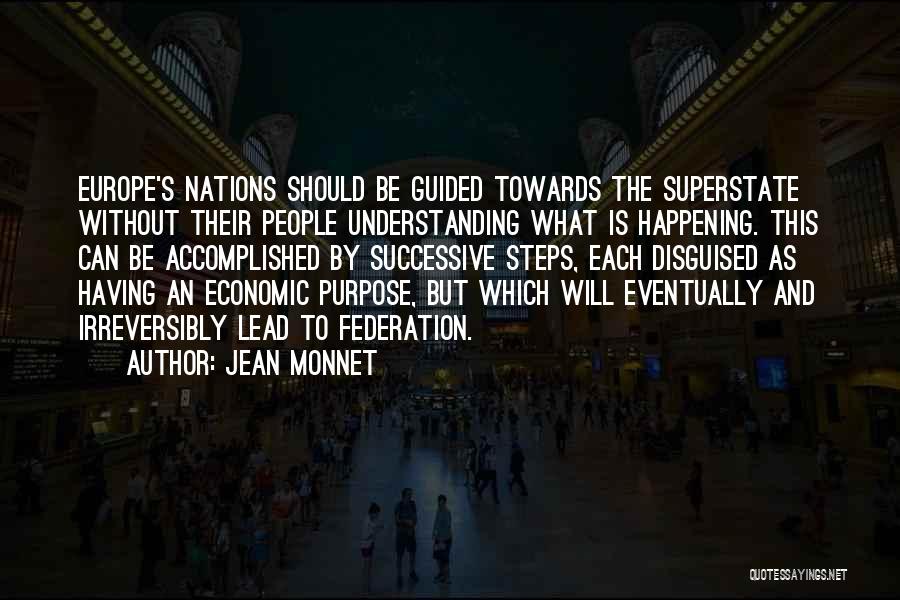 EUROPE'S NATIONS SHOULD BE GUIDED TOWARDS THE SUPERSTATE WITHOUT THEIR PEOPLE UNDERSTANDING WHAT IS HAPPENING. THIS CAN BE ACCOMPLISHED BY SUCCESSIVE STEPS, EACH DISGUISED AS HAVING AN ECONOMIC PURPOSE, BUT WHICH WILL EVENTUALLY AND IRREVERSIBLY LEAD TO FEDERATION.

AUTHOR: JEAN MONNET

QUOTESSAYINGS.NET